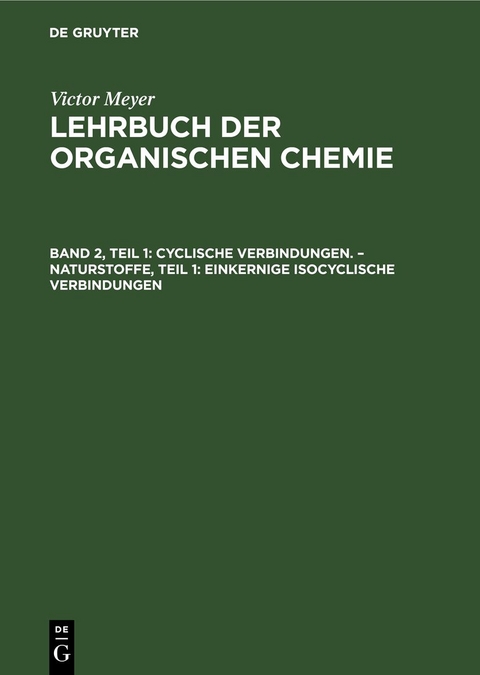 DE GRUYTER

Victor Meyer
LEHRBUCH DER ORGANISCHEN CHEMIE

BAND 2, TEIL 1: CYCLISCHE VERBINDUNGEN. – NATURSTOFFE, TEIL 1: EINKERNIGE ISOCYCLISCHE VERBINDUNGEN

DE
G